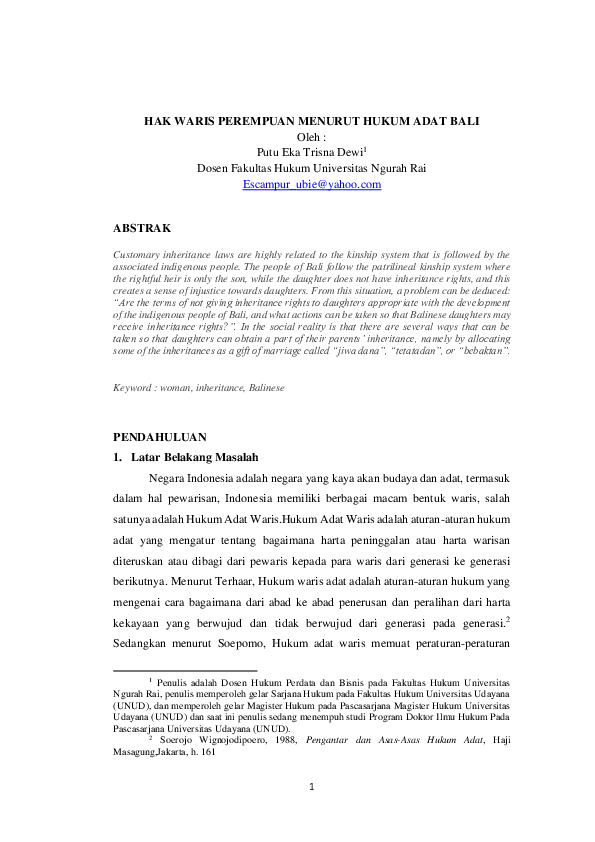 HAK WARIS PEREMPUAN MENURUT HUKUM ADAT BALI
Oleh :
Putu Eka Trisna Dewi$^1$
Dosen Fakultas Hukum Universitas Ngurah Rai
Escampur_ubie@yahoo.com

ABSTRAK

Customary inheritance laws are highly related to the kinship system that is followed by the associated indigenous people. The people of Bali follow the patrilineal kinship system where the rightful heir is only the son, while the daughter does not have inheritance rights, and this creates a sense of injustice towards daughters. From this situation, a problem can be deduced: "Are the terms of not giving inheritance rights to daughters appropriate with the development of the indigenous people of Bali, and what actions can be taken so that Balinese daughters may receive inheritance rights?". In the social reality is that there are several ways that can be taken so that daughters can obtain a part of their parents' inheritance, namely by allocating some of the inheritances as a gift of marriage called "jiwa dana", "tetatadan", or "bebaktan".

Keyword : woman, inheritance, Balinese

PENDAHULUAN
1. Latar Belakang Masalah

Negara Indonesia adalah negara yang kaya akan budaya dan adat, termasuk dalam hal pewarisan, Indonesia memiliki berbagai macam bentuk waris, salah satunya adalah Hukum Adat Waris.Hukum Adat Waris adalah aturan-aturan hukum adat yang mengatur tentang bagaimana harta peninggalan atau harta warisan diteruskan atau dibagi dari pewaris kepada para waris dari generasi ke generasi berikutnya. Menurut Terhaar, Hukum waris adat adalah aturan-aturan hukum yang mengenai cara bagaimana dari abad ke abad penerusan dan peralihan dari harta kekayaan yang berwujud dan tidak berwujud dari generasi pada generasi.$^2$ Sedangkan menurut Soepomo, Hukum adat waris memuat peraturan-peraturan

$^1$ Penulis adalah Dosen Hukum Perdata dan Bisnis pada Fakultas Hukum Universitas Ngurah Rai, penulis memperoleh gelar Sarjana Hukum pada Fakultas Hukum Universitas Udayana (UNUD), dan memperoleh gelar Magister Hukum pada Pascasarjana Magister Hukum Universitas Udayana (UNUD) dan saat ini penulis sedang menempuh studi Program Doktor Ilmu Hukum Pada Pascasarjana Universitas Udayana (UNUD).
$^2$ Soerojo Wignojodipoero, 1988, Pengantar dan Asas-Asas Hukum Adat, Haji Masagung,Jakarta, h. 161

1